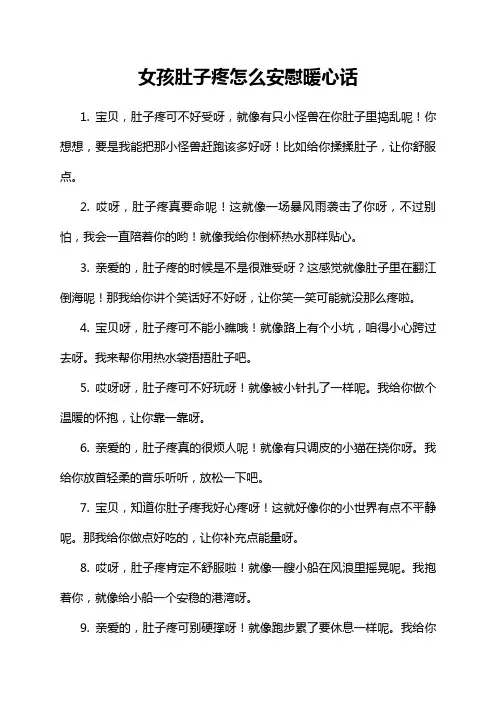 女孩肚子疼怎么安慰暖心话

1. 宝贝，肚子疼可不好受呀，就像有只小怪兽在你肚子里捣乱呢！你想想，要是我能把那小怪兽赶跑该多好呀！比如给你揉揉肚子，让你舒服点。

2. 哎呀，肚子疼真要命呢！这就像一场暴风雨袭击了你呀，不过别怕，我会一直陪着你的哟！就像我给你倒杯热水那样贴心。

3. 亲爱的，肚子疼的时候是不是很难受呀？这感觉就像肚子里在翻江倒海呢！那我给你讲个笑话好不好呀，让你笑一笑可能就没那么疼啦。

4. 宝贝呀，肚子疼可不能小瞧哦！就像路上有个小坑，咱得小心跨过去呀。我来帮你用热水袋捂捂肚子吧。

5. 哎呀呀，肚子疼可不好玩呀！就像被小针扎了一样呢。我给你做个温暖的怀抱，让你靠一靠呀。

6. 亲爱的，肚子疼真的很烦人呢！就像有只调皮的小猫在挠你呀。我给你放首轻柔的音乐听听，放松一下吧。

7. 宝贝，知道你肚子疼我好心疼呀！这就好像你的小世界有点不平静呢。那我给你做点好吃的，让你补充点能量呀。

8. 哎呀，肚子疼肯定不舒服啦！就像一艘小船在风浪里摇晃呢。我抱着你，就像给小船一个安稳的港湾呀。

9. 亲爱的，肚子疼可别硬撑呀！就像跑步累了要休息一样呢。我给你